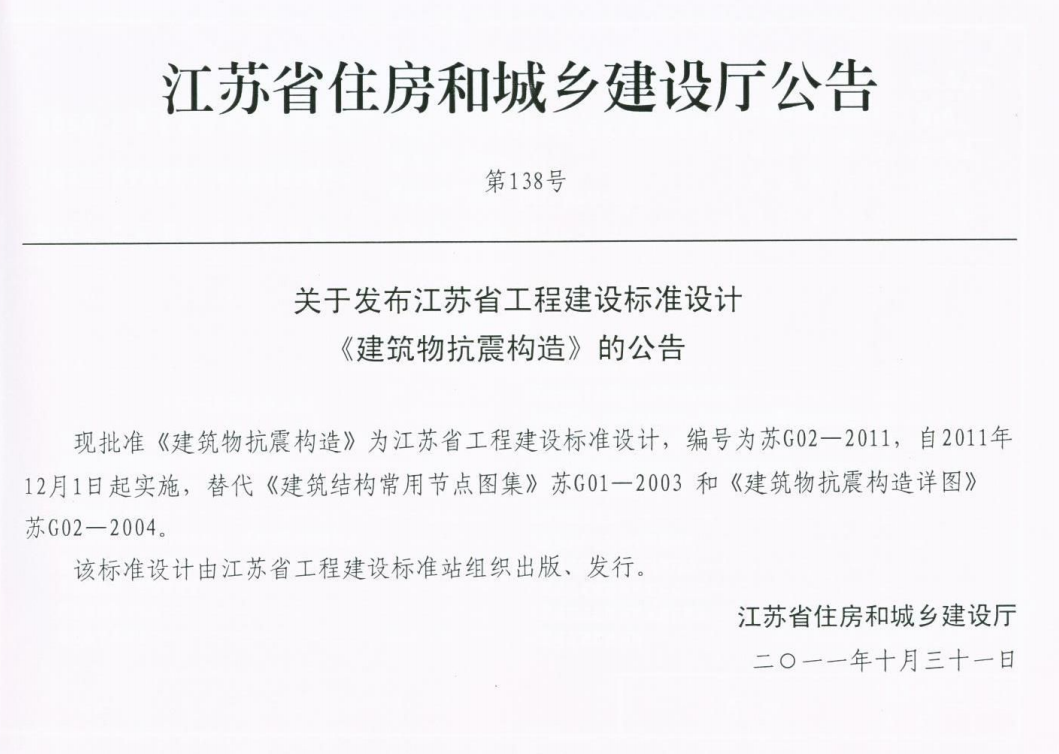 江苏省住房和城乡建设厅公告

第138号

关于发布江苏省工程建设标准设计
《建筑物抗震构造》的公告

现批准《建筑物抗震构造》为江苏省工程建设标准设计，编号为苏G02—2011，自2011年12月1日起实施，替代《建筑结构常用节点图集》苏G01—2003 和《建筑物抗震构造详图》苏G02—2004。

该标准设计由江苏省工程建设标准站组织出版、发行。

江苏省住房和城乡建设厅

二〇一一年十月三十一日